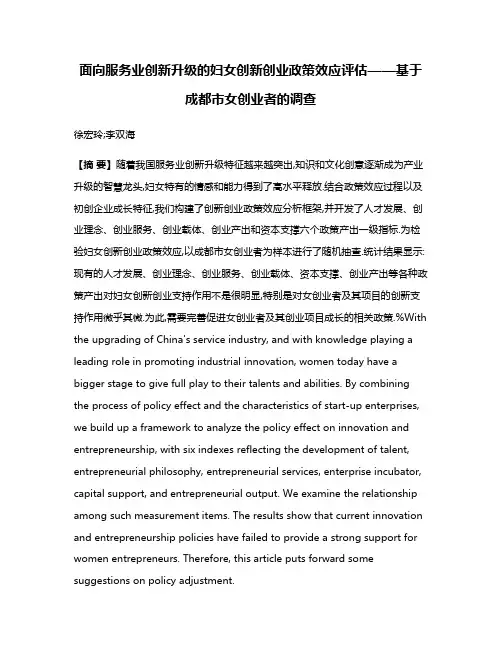 面向服务业创新升级的妇女创新创业政策效应评估——基于成都市女创业者的调查

徐宏玲;李双海

【摘 要】随着我国服务业创新升级特征越来越突出,知识和文化创意逐渐成为产业升级的智慧龙头,妇女特有的情感和能力得到了高水平释放.结合政策效应过程以及初创企业成长特征,我们构建了创新创业政策效应分析框架,并开发了人才发展、创业理念、创业服务、创业载体、创业产出和资本支撑六个政策产出一级指标.为检验妇女创新创业政策效应,以成都市女创业者为样本进行了随机抽查.统计结果显示:现有的人才发展、创业理念、创业服务、创业载体、资本支撑、创业产出等各种政策产出对妇女创新创业支持作用不是很明显,特别是对女创业者及其项目的创新支持作用微乎其微.为此,需要完善促进女创业者及其创业项目成长的相关政策.%With the upgrading of China's service industry, and with knowledge playing a leading role in promoting industrial innovation, women today have a bigger stage to give full play to their talents and abilities. By combining the process of policy effect and the characteristics of start-up enterprises, we build up a framework to analyze the policy effect on innovation and entrepreneurship, with six indexes reflecting the development of talent, entrepreneurial philosophy, entrepreneurial services, enterprise incubator, capital support, and entrepreneurial output. We examine the relationship among such measurement items. The results show that current innovation and entrepreneurship policies have failed to provide a strong support for women entrepreneurs. Therefore, this article puts forward some suggestions on policy adjustment.